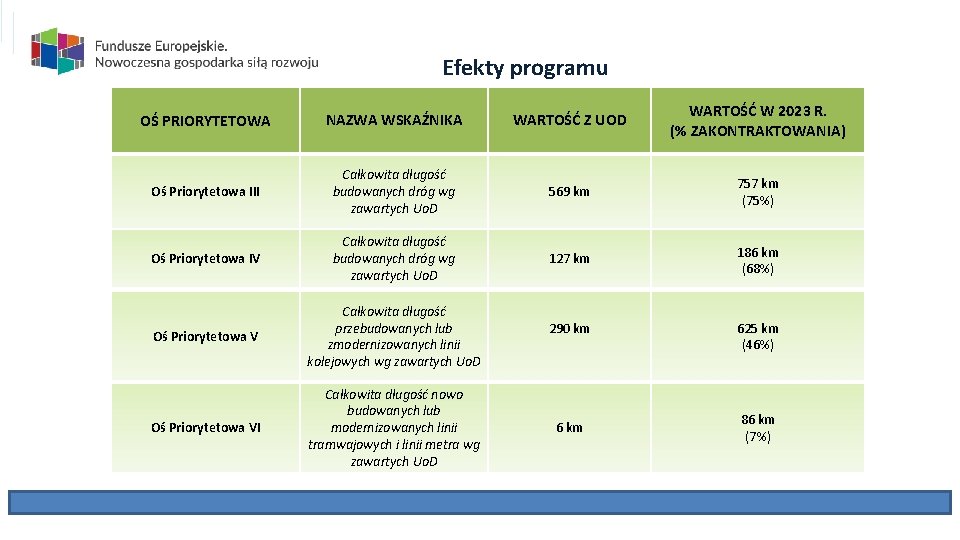 Fundusze Europejskie.
Nowoczesna gospodarka siłą rozwoju

Efekty programu

| OŚ PRIORYTETOWA | NAZWA WSKAŹNIKA | WARTOŚĆ Z UOD | WARTOŚĆ W 2023 R. (% ZAKONTRAKTOWANIA) |
|---|---|---|---|
| Oś Priorytetowa III | Całkowita długość budowanych dróg wg zawartych UoD | 569 km | 757 km (75%) |
| Oś Priorytetowa IV | Całkowita długość budowanych dróg wg zawartych UoD | 127 km | 186 km (68%) |
| Oś Priorytetowa V | Całkowita długość przebudowanych lub zmodernizowanych linii kolejowych wg zawartych UoD | 290 km | 625 km (46%) |
| Oś Priorytetowa VI | Całkowita długość nowo budowanych lub modernizowanych linii tramwajowych i linii metra wg zawartych UoD | 6 km | 86 km (7%) |